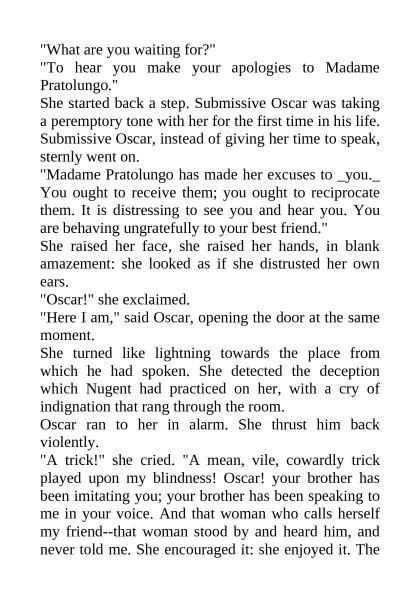 "What are you waiting for?"

"To hear you make your apologies to Madame Pratolungo."

She started back a step. Submissive Oscar was taking a peremptory tone with her for the first time in his life. Submissive Oscar, instead of giving her time to speak, sternly went on.

"Madame Pratolungo has made her excuses to _you._ You ought to receive them; you ought to reciprocate them. It is distressing to see you and hear you. You are behaving ungratefully to your best friend."

She raised her face, she raised her hands, in blank amazement: she looked as if she distrusted her own ears.

"Oscar!" she exclaimed.

"Here I am," said Oscar, opening the door at the same moment.

She turned like lightning towards the place from which he had spoken. She detected the deception which Nugent had practiced on her, with a cry of indignation that rang through the room.

Oscar ran to her in alarm. She thrust him back violently.

"A trick!" she cried. "A mean, vile, cowardly trick played upon my blindness! Oscar! your brother has been imitating you; your brother has been speaking to me in your voice. And that woman who calls herself my friend--that woman stood by and heard him, and never told me. She encouraged it: she enjoyed it. The